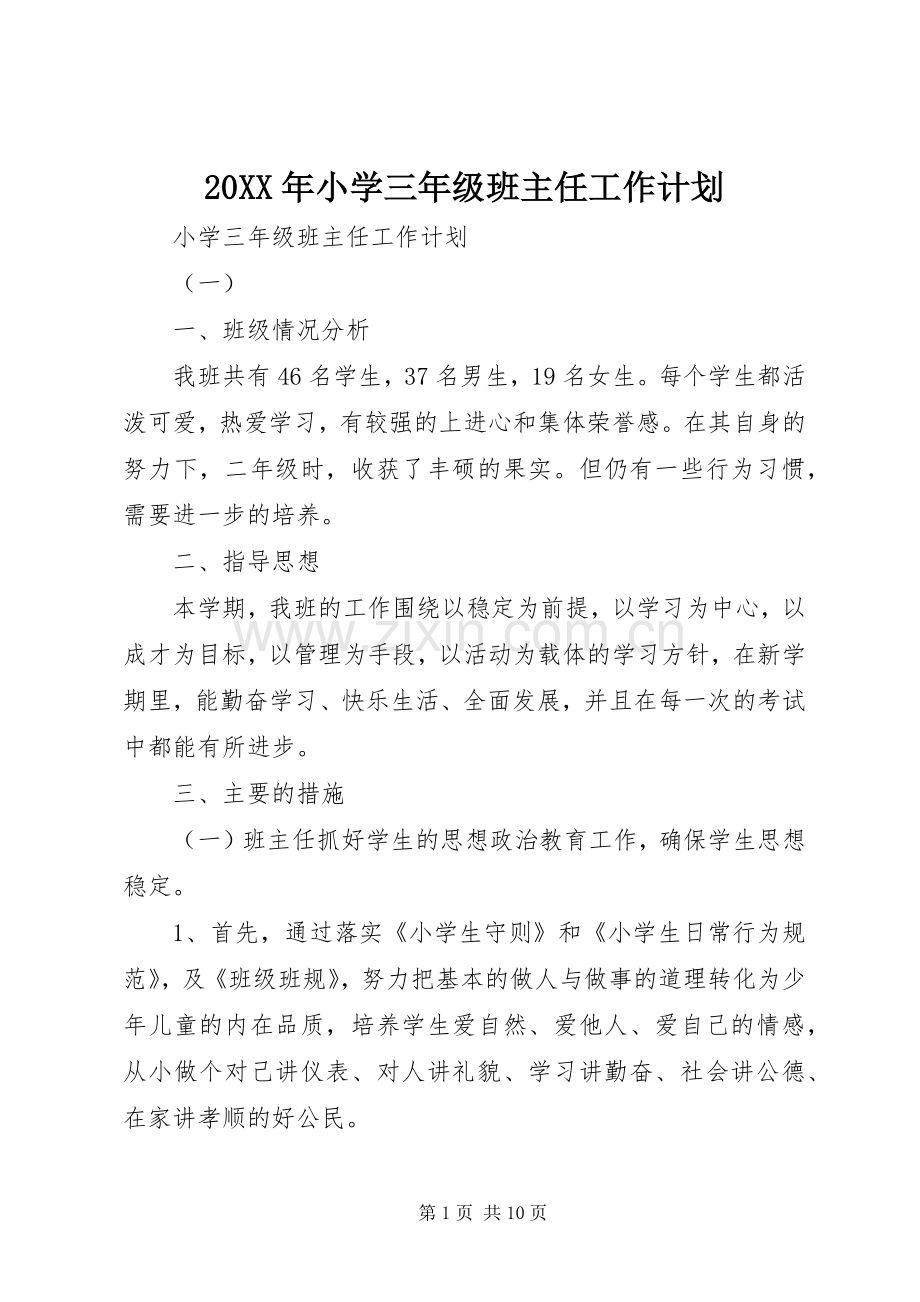 20XX年小学三年级班主任工作计划

小学三年级班主任工作计划

（一）

一、班级情况分析

我班共有46名学生，37名男生，19名女生。每个学生都活泼可爱，热爱学习，有较强的上进心和集体荣誉感。在其自身的努力下，二年级时，收获了丰硕的果实。但仍有一些行为习惯，需要进一步的培养。

二、指导思想

本学期，我班的工作围绕以稳定为前提，以学习为中心，以成才为目标，以管理为手段，以活动为载体的学习方针，在新学期里，能勤奋学习、快乐生活、全面发展，并且在每一次的考试中都能有所进步。

三、主要的措施

（一）班主任抓好学生的思想政治教育工作，确保学生思想稳定。

1、首先，通过落实《小学生守则》和《小学生日常行为规范》，及《班级班规》，努力把基本的做人与做事的道理转化为少年儿童的内在品质，培养学生爱自然、爱他人、爱自己的情感，从小做个对己讲仪表、对人讲礼貌、学习讲勤奋、社会讲公德、在家讲孝顺的好公民。

第1页 共10页

www.zixin.com.cn